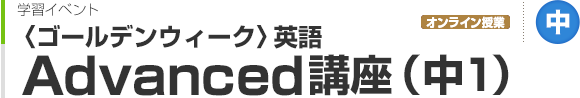 学習イベント

〈ゴールデンウィーク〉英語

オンライン授業

中

Advanced講座（中1）